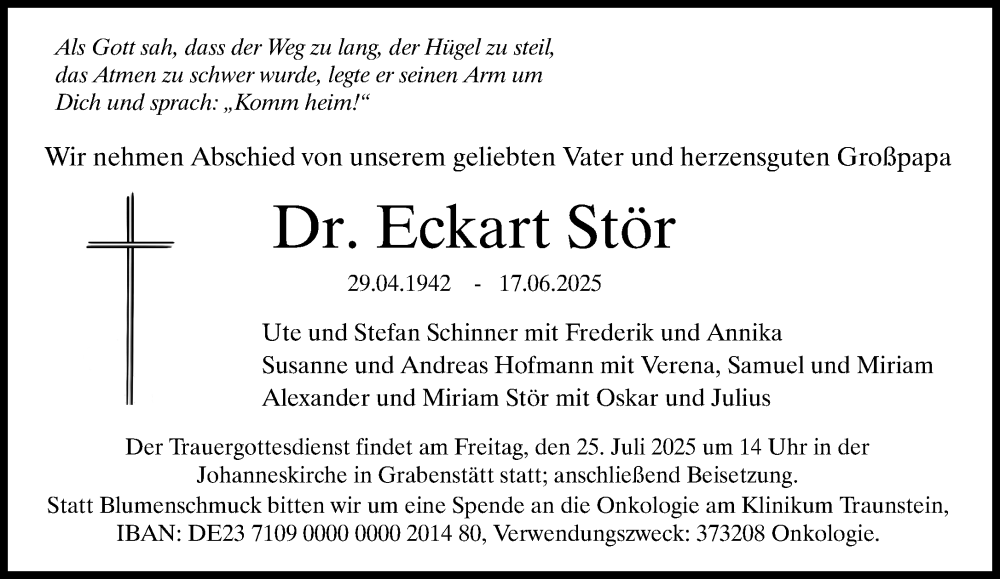 Als Gott sah, dass der Weg zu lang, der Hügel zu steil, das Atmen zu schwer wurde, legte er seinen Arm um Dich und sprach: „Komm heim!“

Wir nehmen Abschied von unserem geliebten Vater und herzensguten Großpapa

Dr. Eckart Stör

29.04.1942 - 17.06.2025

Ute und Stefan Schinner mit Frederik und Annika
Susanne und Andreas Hofmann mit Verena, Samuel und Miriam
Alexander und Miriam Stör mit Oskar und Julius

Der Trauergottesdienst findet am Freitag, den 25. Juli 2025 um 14 Uhr in der Johanneskirche in Grabenstätt statt; anschließend Beisetzung.
Statt Blumenschmuck bitten wir um eine Spende an die Onkologie am Klinikum Traunstein, IBAN: DE23 7109 0000 0000 2014 80, Verwendungszweck: 373208 Onkologie.